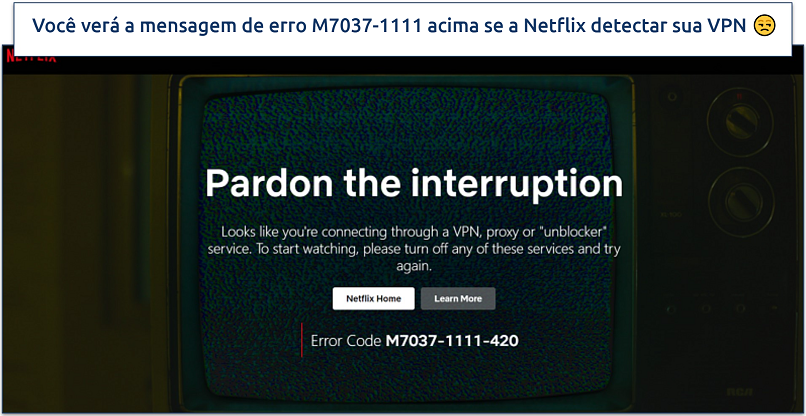 Você verá a mensagem de erro M7037-1111 acima se a Netflix detectar sua VPN 😒

NETFLIX

Pardon the interruption

Looks like you're connecting through a VPN, proxy or "unblocker" service. To start watching, please turn off any of these services and try again.

Netflix Home

Learn More

Error Code M7037-1111-420

RCA